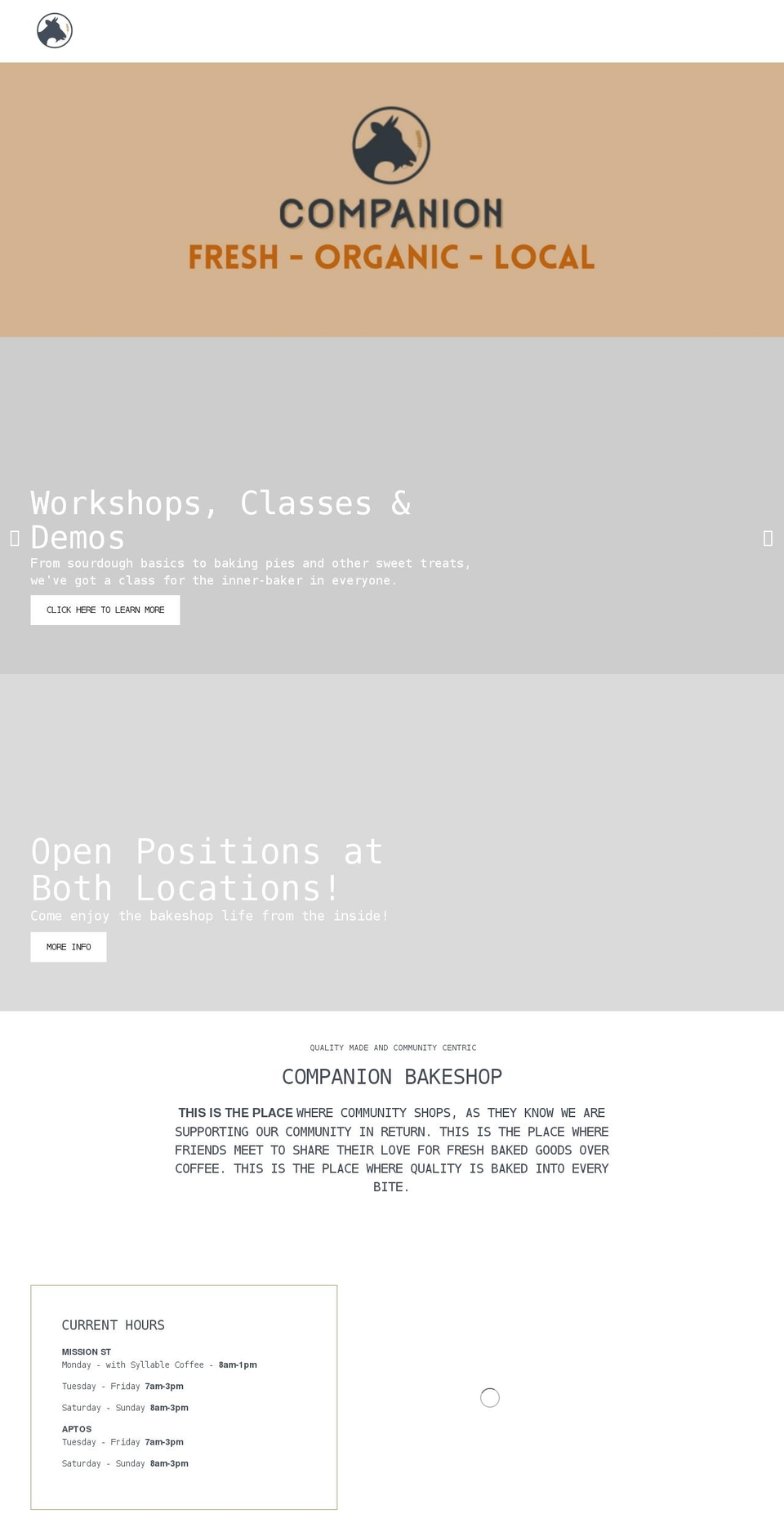 COMPANION
FRESH - ORGANIC - LOCAL

Workshops, Classes & Demos
From sourdough basics to baking pies and other sweet treats, we've got a class for the inner-baker in everyone.
CLICK HERE TO LEARN MORE

Open Positions at Both Locations!
Come enjoy the bakeshop life from the inside!
MORE INFO

QUALITY MADE AND COMMUNITY CENTRIC
COMPANION BAKESHOP
THIS IS THE PLACE WHERE COMMUNITY SHOPS, AS THEY KNOW WE ARE SUPPORTING OUR COMMUNITY IN RETURN. THIS IS THE PLACE WHERE FRIENDS MEET TO SHARE THEIR LOVE FOR FRESH BAKED GOODS OVER COFFEE. THIS IS THE PLACE WHERE QUALITY IS BAKED INTO EVERY BITE.

CURRENT HOURS
MISSION ST
Monday - with Syllable Coffee - 8am-1pm
Tuesday - Friday 7am-3pm
Saturday - Sunday 8am-3pm
APTOS
Tuesday - Friday 7am-3pm
Saturday - Sunday 8am-3pm